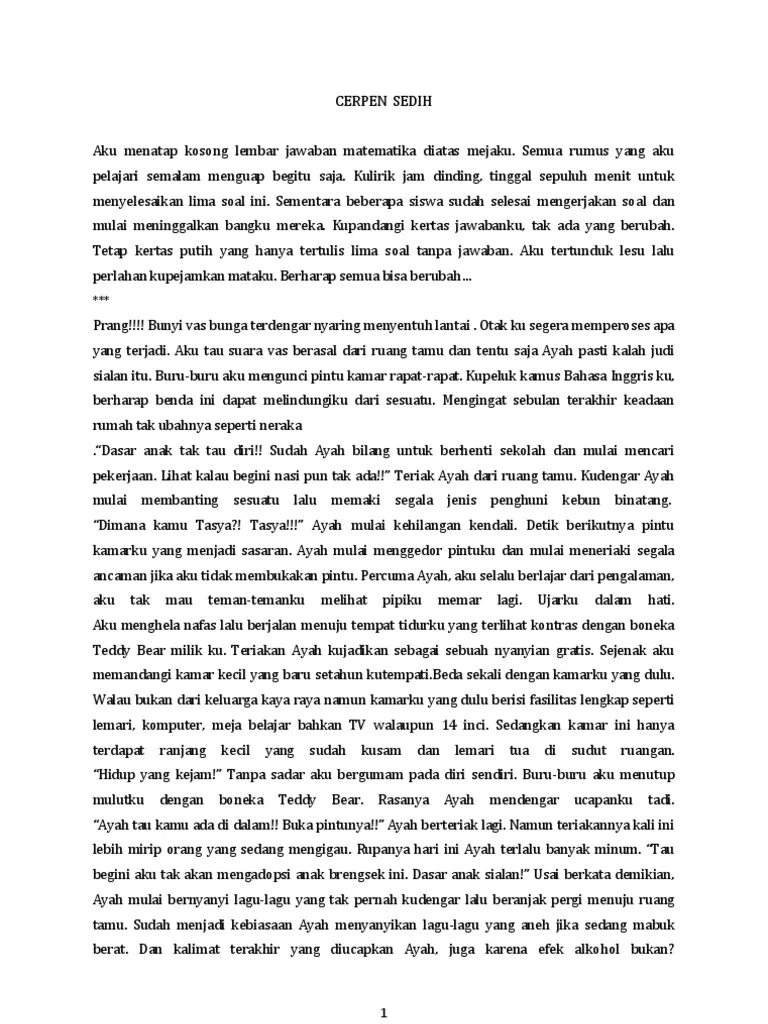 CERPEN SEDIH

Aku menatap kosong lembar jawaban matematika diatas mejaku. Semua rumus yang aku pelajari semalam menguap begitu saja. Kulirik jam dinding, tinggal sepuluh menit untuk menyelesaikan lima soal ini. Sementara beberapa siswa sudah selesai mengerjakan soal dan mulai meninggalkan bangku mereka. Kupandangi kertas jawabanku, tak ada yang berubah. Tetap kertas putih yang hanya tertulis lima soal tanpa jawaban. Aku tertunduk lesu lalu perlahan kupejamkan mataku. Berharap semua bisa berubah…

***

Prang!!!! Bunyi vas bunga terdengar nyaring menyentuh lantai . Otak ku segera memperoses apa yang terjadi. Aku tau suara vas berasal dari ruang tamu dan tentu saja Ayah pasti kalah judi sialan itu. Buru-buru aku mengunci pintu kamar rapat-rapat. Kupeluk kamus Bahasa Inggris ku, berharap benda ini dapat melindungiku dari sesuatu. Mengingat sebulan terakhir keadaan rumah tak ubahnya seperti neraka

."Dasar anak tak tau diri!! Sudah Ayah bilang untuk berhenti sekolah dan mulai mencari pekerjaan. Lihat kalau begini nasi pun tak ada!!" Teriak Ayah dari ruang tamu. Kudengar Ayah mulai membanting sesuatu lalu memaki segala jenis penghuni kebun binatang. "Dimana kamu Tasya?! Tasya!!!" Ayah mulai kehilangan kendali. Detik berikutnya pintu kamarku yang menjadi sasaran. Ayah mulai menggedor pintuku dan mulai meneriaki segala ancaman jika aku tidak membukakan pintu. Percuma Ayah, aku selalu berlajar dari pengalaman, aku tak mau teman-temanku melihat pipiku memar lagi. Ujarku dalam hati. Aku menghela nafas lalu berjalan menuju tempat tidurku yang terlihat kontras dengan boneka Teddy Bear milik ku. Teriakan Ayah kujadikan sebagai sebuah nyanyian gratis. Sejenak aku memandangi kamar kecil yang baru setahun kutempati.Beda sekali dengan kamarku yang dulu. Walau bukan dari keluarga kaya raya namun kamarku yang dulu berisi fasilitas lengkap seperti lemari, komputer, meja belajar bahkan TV walaupun 14 inci. Sedangkan kamar ini hanya terdapat ranjang kecil yang sudah kusam dan lemari tua di sudut ruangan. "Hidup yang kejam!" Tanpa sadar aku bergumam pada diri sendiri. Buru-buru aku menutup mulutku dengan boneka Teddy Bear. Rasanya Ayah mendengar ucapanku tadi. "Ayah tau kamu ada di dalam!! Buka pintunya!!" Ayah berteriak lagi. Namun teriakannya kali ini lebih mirip orang yang sedang mengigau. Rupanya hari ini Ayah terlalu banyak minum. "Tau begini aku tak akan mengadopsi anak brengsek ini. Dasar anak sialan!" Usai berkata demikian, Ayah mulai bernyanyi lagu-lagu yang tak pernah kudengar lalu beranjak pergi menuju ruang tamu. Sudah menjadi kebiasaan Ayah menyanyikan lagu-lagu yang aneh jika sedang mabuk berat. Dan kalimat terakhir yang diucapkan Ayah, juga karena efek alkohol bukan?

1